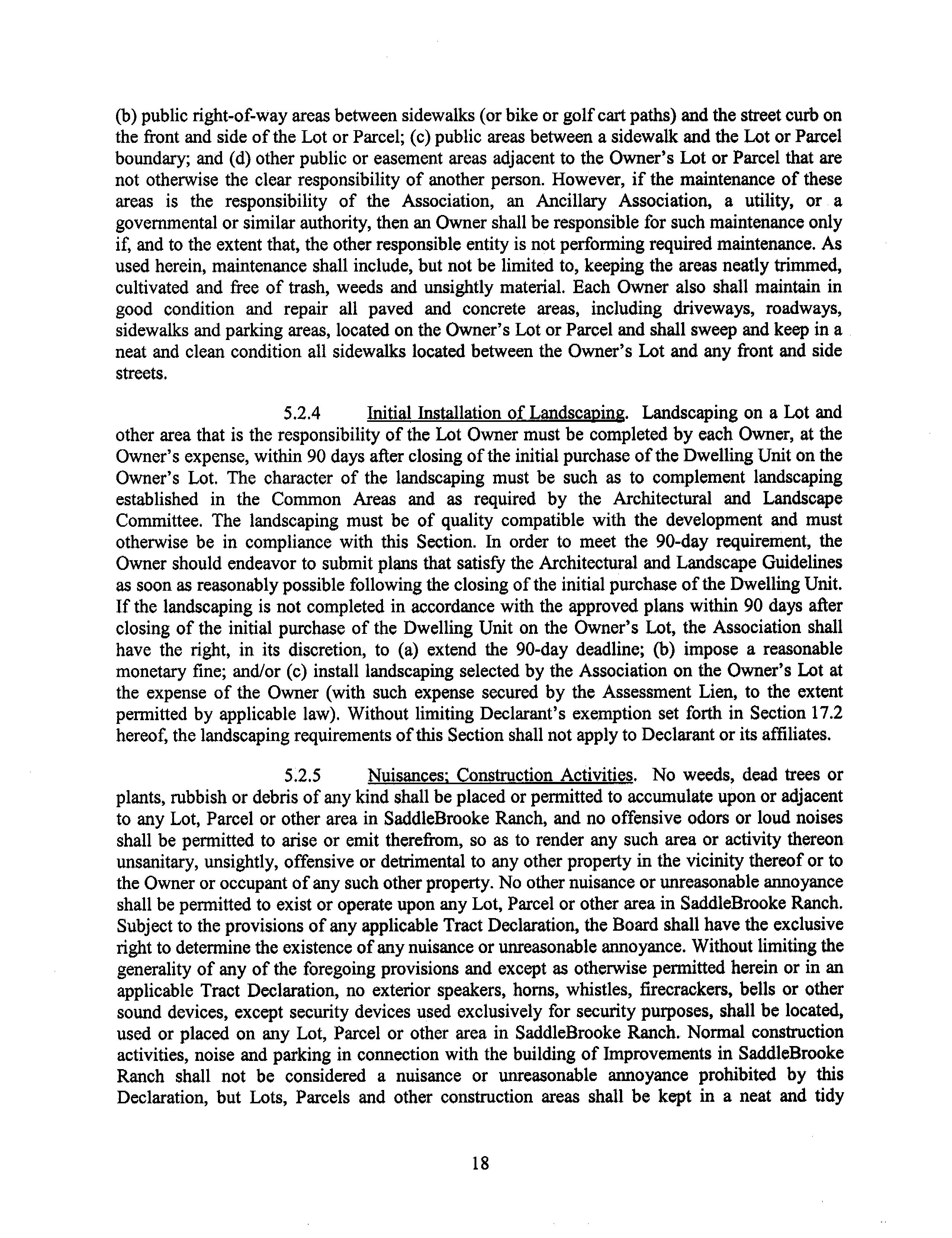 (b) public right-of-way areas between sidewalks (or bike or golf cart paths) and the street curb on the front and side of the Lot or Parcel; (c) public areas between a sidewalk and the Lot or Parcel boundary; and (d) other public or easement areas adjacent to the Owner's Lot or Parcel that are not otherwise the clear responsibility of another person. However, if the maintenance of these areas is the responsibility of the Association, an Ancillary Association, a utility, or a governmental or similar authority, then an Owner shall be responsible for such maintenance only if, and to the extent that, the other responsible entity is not performing required maintenance. As used herein, maintenance shall include, but not be limited to, keeping the areas neatly trimmed, cultivated and free of trash, weeds and unsightly material. Each Owner also shall maintain in good condition and repair all paved and concrete areas, including driveways, roadways, sidewalks and parking areas, located on the Owner's Lot or Parcel and shall sweep and keep in a neat and clean condition all sidewalks located between the Owner's Lot and any front and side streets.

5.2.4 Initial Installation of Landscaping. Landscaping on a Lot and other area that is the responsibility of the Lot Owner must be completed by each Owner, at the Owner's expense, within 90 days after closing of the initial purchase of the Dwelling Unit on the Owner's Lot. The character of the landscaping must be such as to complement landscaping established in the Common Areas and as required by the Architectural and Landscape Committee. The landscaping must be of quality compatible with the development and must otherwise be in compliance with this Section. In order to meet the 90-day requirement, the Owner should endeavor to submit plans that satisfy the Architectural and Landscape Guidelines as soon as reasonably possible following the closing of the initial purchase of the Dwelling Unit. If the landscaping is not completed in accordance with the approved plans within 90 days after closing of the initial purchase of the Dwelling Unit on the Owner's Lot, the Association shall have the right, in its discretion, to (a) extend the 90-day deadline; (b) impose a reasonable monetary fine; and/or (c) install landscaping selected by the Association on the Owner's Lot at the expense of the Owner (with such expense secured by the Assessment Lien, to the extent permitted by applicable law). Without limiting Declarant's exemption set forth in Section 17.2 hereof, the landscaping requirements of this Section shall not apply to Declarant or its affiliates.

5.2.5 Nuisances; Construction Activities. No weeds, dead trees or plants, rubbish or debris of any kind shall be placed or permitted to accumulate upon or adjacent to any Lot, Parcel or other area in SaddleBrooke Ranch, and no offensive odors or loud noises shall be permitted to arise or emit therefrom, so as to render any such area or activity thereon unsanitary, unsightly, offensive or detrimental to any other property in the vicinity thereof or to the Owner or occupant of any such other property. No other nuisance or unreasonable annoyance shall be permitted to exist or operate upon any Lot, Parcel or other area in SaddleBrooke Ranch. Subject to the provisions of any applicable Tract Declaration, the Board shall have the exclusive right to determine the existence of any nuisance or unreasonable annoyance. Without limiting the generality of any of the foregoing provisions and except as otherwise permitted herein or in an applicable Tract Declaration, no exterior speakers, horns, whistles, firecrackers, bells or other sound devices, except security devices used exclusively for security purposes, shall be located, used or placed on any Lot, Parcel or other area in SaddleBrooke Ranch. Normal construction activities, noise and parking in connection with the building of Improvements in SaddleBrooke Ranch shall not be considered a nuisance or unreasonable annoyance prohibited by this Declaration, but Lots, Parcels and other construction areas shall be kept in a neat and tidy

18